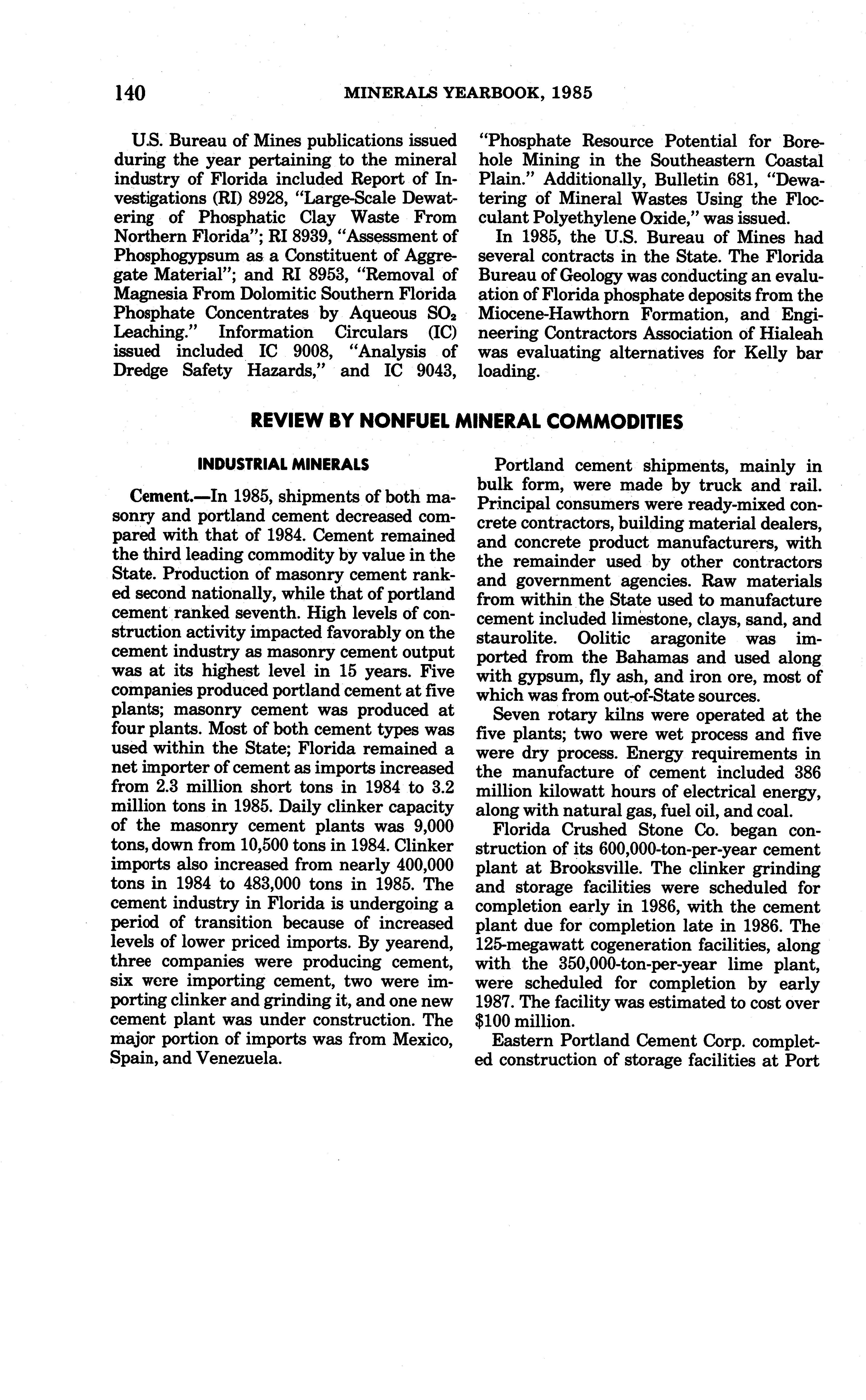 140 MINERALS YEARBOOK, 1985

U.S. Bureau of Mines publications issued during the year pertaining to the mineral industry of Florida included Report of Investigations (RI) 8928, "Large-Scale Dewatering of Phosphatic Clay Waste From Northern Florida"; RI 8939, "Assessment of Phosphogypsum as a Constituent of Aggregate Material"; and RI 8953, "Removal of Magnesia From Dolomitic Southern Florida Phosphate Concentrates by Aqueous $SO_2$ Leaching." Information Circulars (IC) issued included IC 9008, "Analysis of Dredge Safety Hazards," and IC 9043, "Phosphate Resource Potential for Borehole Mining in the Southeastern Coastal Plain." Additionally, Bulletin 681, "Dewatering of Mineral Wastes Using the Flocculant Polyethylene Oxide," was issued.

In 1985, the U.S. Bureau of Mines had several contracts in the State. The Florida Bureau of Geology was conducting an evaluation of Florida phosphate deposits from the Miocene-Hawthorn Formation, and Engineering Contractors Association of Hialeah was evaluating alternatives for Kelly bar loading.

REVIEW BY NONFUEL MINERAL COMMODITIES

INDUSTRIAL MINERALS

Cement.—In 1985, shipments of both masonry and portland cement decreased compared with that of 1984. Cement remained the third leading commodity by value in the State. Production of masonry cement ranked second nationally, while that of portland cement ranked seventh. High levels of construction activity impacted favorably on the cement industry as masonry cement output was at its highest level in 15 years. Five companies produced portland cement at five plants; masonry cement was produced at four plants. Most of both cement types was used within the State; Florida remained a net importer of cement as imports increased from 2.3 million short tons in 1984 to 3.2 million tons in 1985. Daily clinker capacity of the masonry cement plants was 9,000 tons, down from 10,500 tons in 1984. Clinker imports also increased from nearly 400,000 tons in 1984 to 483,000 tons in 1985. The cement industry in Florida is undergoing a period of transition because of increased levels of lower priced imports. By yearend, three companies were producing cement, six were importing cement, two were importing clinker and grinding it, and one new cement plant was under construction. The major portion of imports was from Mexico, Spain, and Venezuela.

Portland cement shipments, mainly in bulk form, were made by truck and rail. Principal consumers were ready-mixed concrete contractors, building material dealers, and concrete product manufacturers, with the remainder used by other contractors and government agencies. Raw materials from within the State used to manufacture cement included limestone, clays, sand, and staurolite. Oolitic aragonite was imported from the Bahamas and used along with gypsum, fly ash, and iron ore, most of which was from out-of-State sources.

Seven rotary kilns were operated at the five plants; two were wet process and five were dry process. Energy requirements in the manufacture of cement included 386 million kilowatt hours of electrical energy, along with natural gas, fuel oil, and coal.

Florida Crushed Stone Co. began construction of its 600,000-ton-per-year cement plant at Brooksville. The clinker grinding and storage facilities were scheduled for completion early in 1986, with the cement plant due for completion late in 1986. The 125-megawatt cogeneration facilities, along with the 350,000-ton-per-year lime plant, were scheduled for completion by early 1987. The facility was estimated to cost over $100 million.

Eastern Portland Cement Corp. completed construction of storage facilities at Port